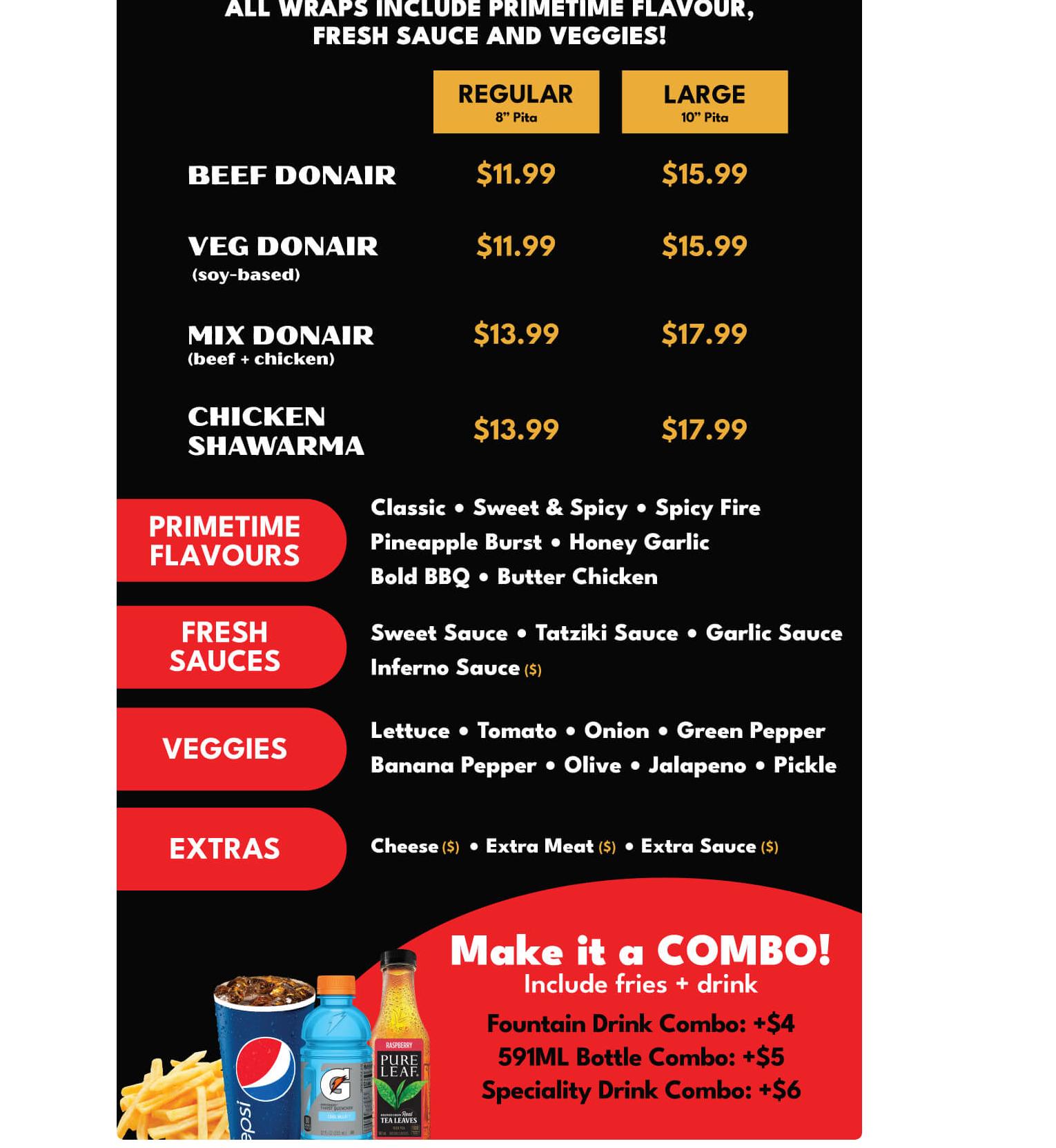 ALL WRAPS INCLUDE PRIMETIME FLAVOUR, FRESH SAUCE AND VEGGIES!

| | REGULAR 8" Pita | LARGE 10" Pita |
|---|---|---|
| BEEF DONAIR | $11.99 | $15.99 |
| VEG DONAIR (soy-based) | $11.99 | $15.99 |
| MIX DONAIR (beef + chicken) | $13.99 | $17.99 |
| CHICKEN SHAWARMA | $13.99 | $17.99 |

PRIMETIME FLAVOURS
Classic • Sweet & Spicy • Spicy Fire
Pineapple Burst • Honey Garlic
Bold BBQ • Butter Chicken

FRESH SAUCES
Sweet Sauce • Tatziki Sauce • Garlic Sauce
Inferno Sauce ($)

VEGGIES
Lettuce • Tomato • Onion • Green Pepper
Banana Pepper • Olive • Jalapeno • Pickle

EXTRAS
Cheese ($) • Extra Meat ($) • Extra Sauce ($)

Make it a COMBO!
Include fries + drink
Fountain Drink Combo: +$4
591ML Bottle Combo: +$5
Speciality Drink Combo: +$6

epsi
G
RASPBERRY
PURE LEAF
Real TEA LEAVES